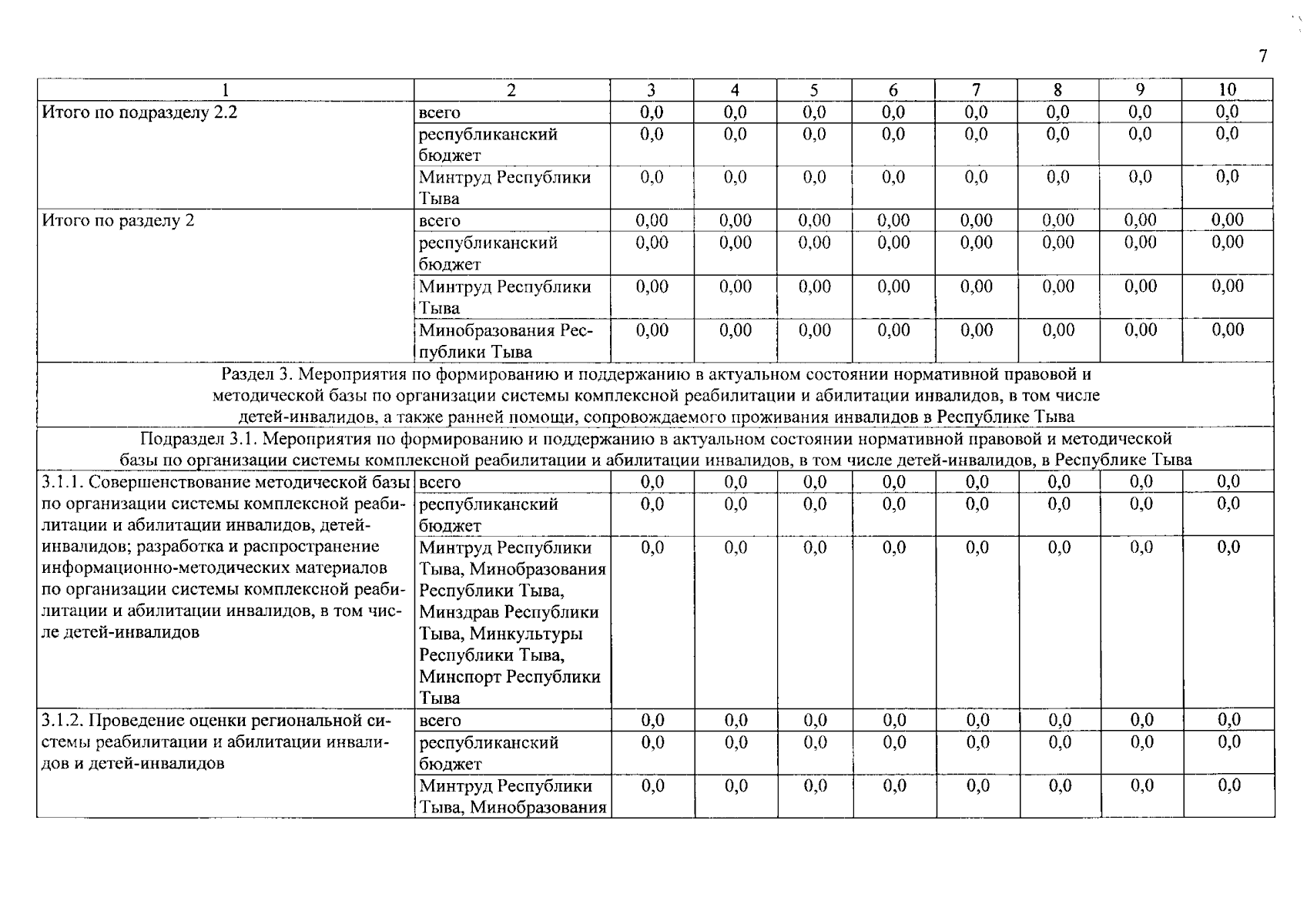 7

| 1 | 2 | 3 | 4 | 5 | 6 | 7 | 8 | 9 | 10 |
|---|---|---|---|---|---|---|---|---|---|
| Итого по подразделу 2.2 | всего | 0,0 | 0,0 | 0,0 | 0,0 | 0,0 | 0,0 | 0,0 | 0,0 |
| | республиканский бюджет | 0,0 | 0,0 | 0,0 | 0,0 | 0,0 | 0,0 | 0,0 | 0,0 |
| | Минтруд Республики Тыва | 0,0 | 0,0 | 0,0 | 0,0 | 0,0 | 0,0 | 0,0 | 0,0 |
| Итого по разделу 2 | всего | 0,00 | 0,00 | 0,00 | 0,00 | 0,00 | 0,00 | 0,00 | 0,00 |
| | республиканский бюджет | 0,00 | 0,00 | 0,00 | 0,00 | 0,00 | 0,00 | 0,00 | 0,00 |
| | Минтруд Республики Тыва | 0,00 | 0,00 | 0,00 | 0,00 | 0,00 | 0,00 | 0,00 | 0,00 |
| | Минобразования Республики Тыва | 0,00 | 0,00 | 0,00 | 0,00 | 0,00 | 0,00 | 0,00 | 0,00 |
| Раздел 3. Мероприятия по формированию и поддержанию в актуальном состоянии нормативной правовой и методической базы по организации системы комплексной реабилитации и абилитации инвалидов, в том числе детей-инвалидов, а также ранней помощи, сопровождаемого проживания инвалидов в Республике Тыва | | | | | | | | | |
| Подраздел 3.1. Мероприятия по формированию и поддержанию в актуальном состоянии нормативной правовой и методической базы по организации системы комплексной реабилитации и абилитации инвалидов, в том числе детей-инвалидов, в Республике Тыва | | | | | | | | | |
| 3.1.1. Совершенствование методической базы по организации системы комплексной реабилитации и абилитации инвалидов, детей-инвалидов; разработка и распространение информационно-методических материалов по организации системы комплексной реабилитации и абилитации инвалидов, в том числе детей-инвалидов | всего | 0,0 | 0,0 | 0,0 | 0,0 | 0,0 | 0,0 | 0,0 | 0,0 |
| | республиканский бюджет | 0,0 | 0,0 | 0,0 | 0,0 | 0,0 | 0,0 | 0,0 | 0,0 |
| | Минтруд Республики Тыва, Минобразования Республики Тыва, Минздрав Республики Тыва, Минкультуры Республики Тыва, Минспорт Республики Тыва | 0,0 | 0,0 | 0,0 | 0,0 | 0,0 | 0,0 | 0,0 | 0,0 |
| 3.1.2. Проведение оценки региональной системы реабилитации и абилитации инвалидов и детей-инвалидов | всего | 0,0 | 0,0 | 0,0 | 0,0 | 0,0 | 0,0 | 0,0 | 0,0 |
| | республиканский бюджет | 0,0 | 0,0 | 0,0 | 0,0 | 0,0 | 0,0 | 0,0 | 0,0 |
| | Минтруд Республики Тыва, Минобразования | 0,0 | 0,0 | 0,0 | 0,0 | 0,0 | 0,0 | 0,0 | 0,0 |